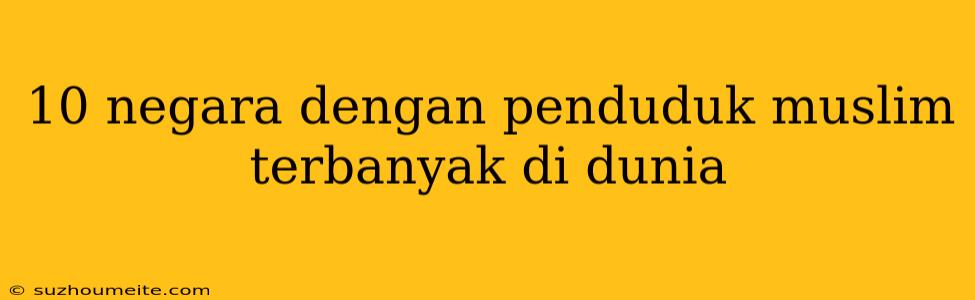 10 negara dengan penduduk muslim terbanyak di dunia

© suzhoumeite.com